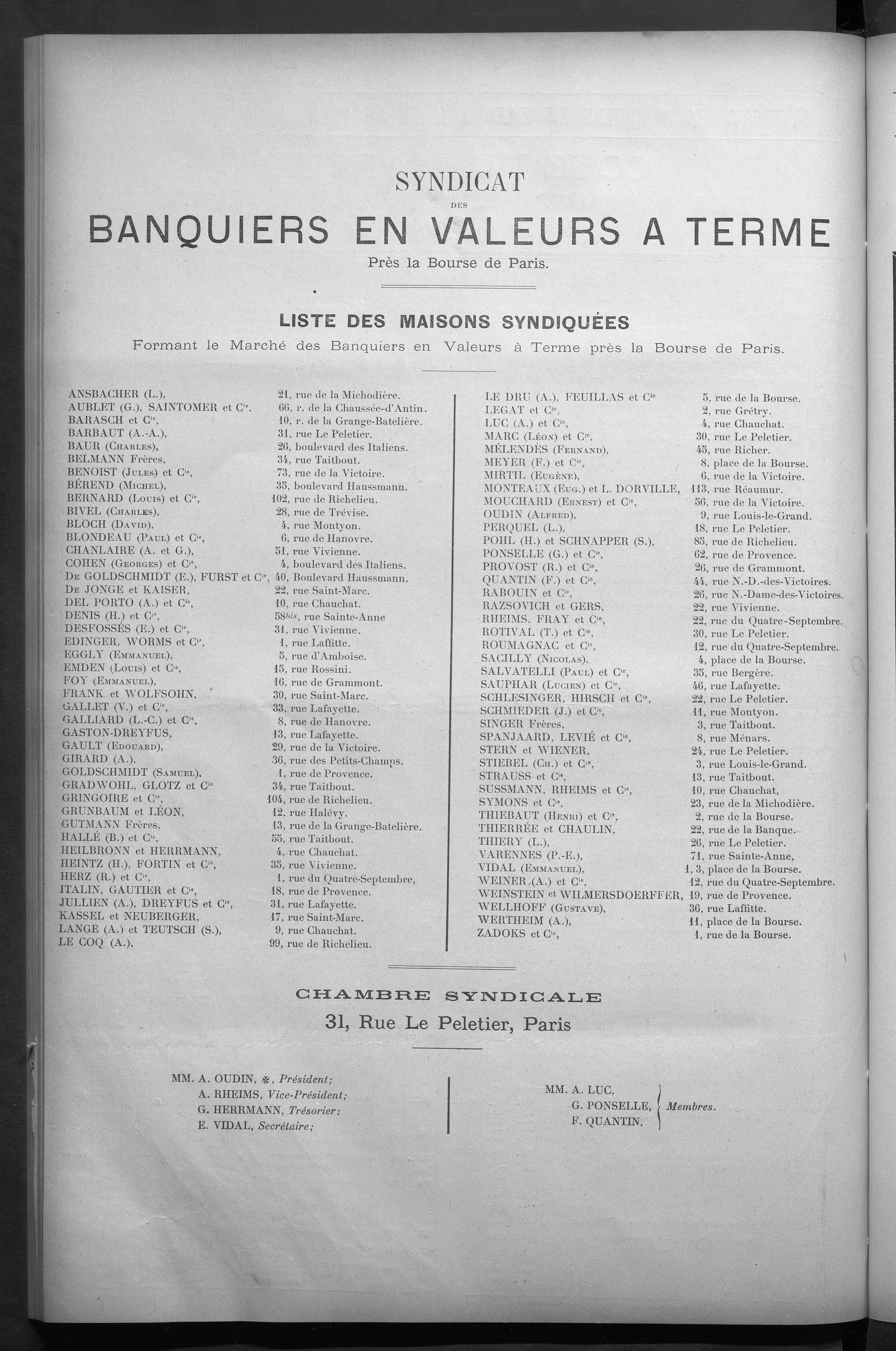 SYNDICAT
DES
BANQUIERS EN VALEURS A TERME
Près la Bourse de Paris.

LISTE DES MAISONS SYNDIQUÉES
Formant le Marché des Banquiers en Valeurs à Terme près la Bourse de Paris.

ANSBACHER (L.), 21, rue de la Michodière.
AUBLET (G.), SAINTOMER et Cie. 66, r. de la Chaussée-d'Antin.
BARASCH et Cie, 10, r. de la Grange-Batelière.
BARBAUT (A.-A.), 31, rue Le Peletier.
BAUR (Charles), 26, boulevard des Italiens.
BELMANN Frères, 34, rue Taitbout.
BENOIST (Jules) et Cie, 73, rue de la Victoire.
BÉREND (Michel), 35, boulevard Haussmann.
BERNARD (Louis) et Cie, 102, rue de Richelieu.
BIVEL (Charles), 28, rue de Trévise.
BLOCH (David), 4, rue Montyon.
BLONDEAU (Paul) et Cie, 6, rue de Hanovre.
CHANLAIRE (A. et G.), 51, rue Vivienne.
COHEN (Georges) et Cie, 4, boulevard des Italiens.
De GOLDSCHMIDT (E.), FURST et Cie, 40, Boulevard Haussmann.
De JONGE et KAISER, 22, rue Saint-Marc.
DEL PORTO (A.) et Cie, 10, rue Chauchat.
DENIS (H.) et Cie, 58bis, rue Sainte-Anne
DESFOSSÉS (E.) et Cie, 31, rue Vivienne.
EDINGER, WORMS et Cie, 1, rue Laffitte.
EGGLY (Emmanuel), 5, rue d'Amboise.
EMDEN (Louis) et Cie, 15, rue Rossini.
FOY (Emmanuel), 16, rue de Grammont.
FRANK et WOLFSOHN, 30, rue Saint-Marc.
GALLET (V.) et Cie, 33, rue Lafayette.
GALLIARD (L.-C.) et Cie, 8, rue de Hanovre.
GASTON-DREYFUS, 13, rue Lafayette.
GAULT (Edouard), 29, rue de la Victoire.
GIRARD (A.), 36, rue des Petits-Champs.
GOLDSCHMIDT (Samuel), 1, rue de Provence.
GRADWOHL, GLOTZ et Cie 34, rue Taitbout.
GRINGOIRE et Cie, 104, rue de Richelieu.
GRUNBAUM et LÉON, 12, rue Halévy.
GUTMANN Frères, 13, rue de la Grange-Batelière.
HALLÉ (B.) et Cie, 55, rue Taitbout.
HEILBRONN et HERRMANN, 4, rue Chauchat.
HEINTZ (H.), FORTIN et Cie, 35, rue Vivienne.
HERZ (R.) et Cie, 1, rue du Quatre-Septembre,
ITALIN, GAUTIER et Cie, 18, rue de Provence.
JULLIEN (A.), DREYFUS et Cie, 31, rue Lafayette.
KASSEL et NEUBERGER, 17, rue Saint-Marc.
LANGE (A.) et TEUTSCH (S.), 9, rue Chauchat.
LE COQ (A.), 99, rue de Richelieu.

LE DRU (A.), FEUILLAS et Cie 5, rue de la Bourse.
LEGAT et Cie, 2, rue Grétry.
LUC (A.) et Cie, 4, rue Chauchat.
MARC (Léon) et Cie, 30, rue Le Peletier.
MÉLENDÈS (Fernand), 45, rue Richer.
MEYER (F.) et Cie, 8, place de la Bourse.
MIRTIL (Eugène), 6, rue de la Victoire.
MONTEAUX (Eug.) et L. DORVILLE, 113, rue Réaumur.
MOUCHARD (Ernest) et Cie, 56, rue de la Victoire.
OUDIN (Alfred), 9, rue Louis-le-Grand.
PERQUEL (L.), 18, rue Le Peletier.
POHL (H.) et SCHNAPPER (S.), 85, rue de Richelieu.
PONSELLE (G.) et Cie, 62, rue de Provence.
PROVOST (R.) et Cie, 26, rue de Grammont.
QUANTIN (F.) et Cie, 44, rue N.-D.-des-Victoires.
RABOUIN et Cie, 26, rue N.-Dame-des-Victoires.
RAZSOVICH et GERS, 22, rue Vivienne.
RHEIMS, FRAY et Cie, 22, rue du Quatre-Septembre.
ROTIVAL (T.) et Cie, 30, rue Le Peletier.
ROUMAGNAC et Cie, 12, rue du Quatre-Septembre.
SACILLY (Nicolas), 4, place de la Bourse.
SALVATELLI (Paul) et Cie, 35, rue Bergère.
SAUPHAR (Lucien) et Cie, 46, rue Lafayette.
SCHLESINGER, HIRSCH et Cie, 22, rue Le Peletier.
SCHMIEDER (J.) et Cie, 11, rue Montyon.
SINGER Frères, 3, rue Taitbout.
SPANJAARD, LEVIÉ et Cie, 8, rue Ménars.
STERN et WIENER, 24, rue Le Peletier.
STIEBEL (Ch.) et Cie, 3, rue Louis-le-Grand.
STRAUSS et Cie, 13, rue Taitbout.
SUSSMANN, RHEIMS et Cie, 10, rue Chauchat,
SYMONS et Cie, 23, rue de la Michodière.
THIEBAUT (Henri) et Cie, 2, rue de la Bourse.
THIERRÉE et CHAULIN, 22, rue de la Banque.
THIERY (L.), 26, rue Le Peletier.
VARENNES (P.-E.), 71, rue Sainte-Anne,
VIDAL (Emmanuel), 1, 3, place de la Bourse.
WEINER (A.) et Cie, 12, rue du Quatre-Septembre.
WEINSTEIN et WILMERSDOERFFER, 19, rue de Provence.
WELLHOFF (Gustave), 36, rue Laffitte.
WERTHEIM (A.), 11, place de la Bourse.
ZADOKS et Cie, 1, rue de la Bourse.

CHAMBRE SYNDICALE
31, Rue Le Peletier, Paris

MM. A. OUDIN, ✻, Président;
A. RHEIMS, Vice-Président;
G. HERRMANN, Trésorier;
E. VIDAL, Secrétaire;

MM. A. LUC,
G. PONSELLE,
F. QUANTIN,
Membres.